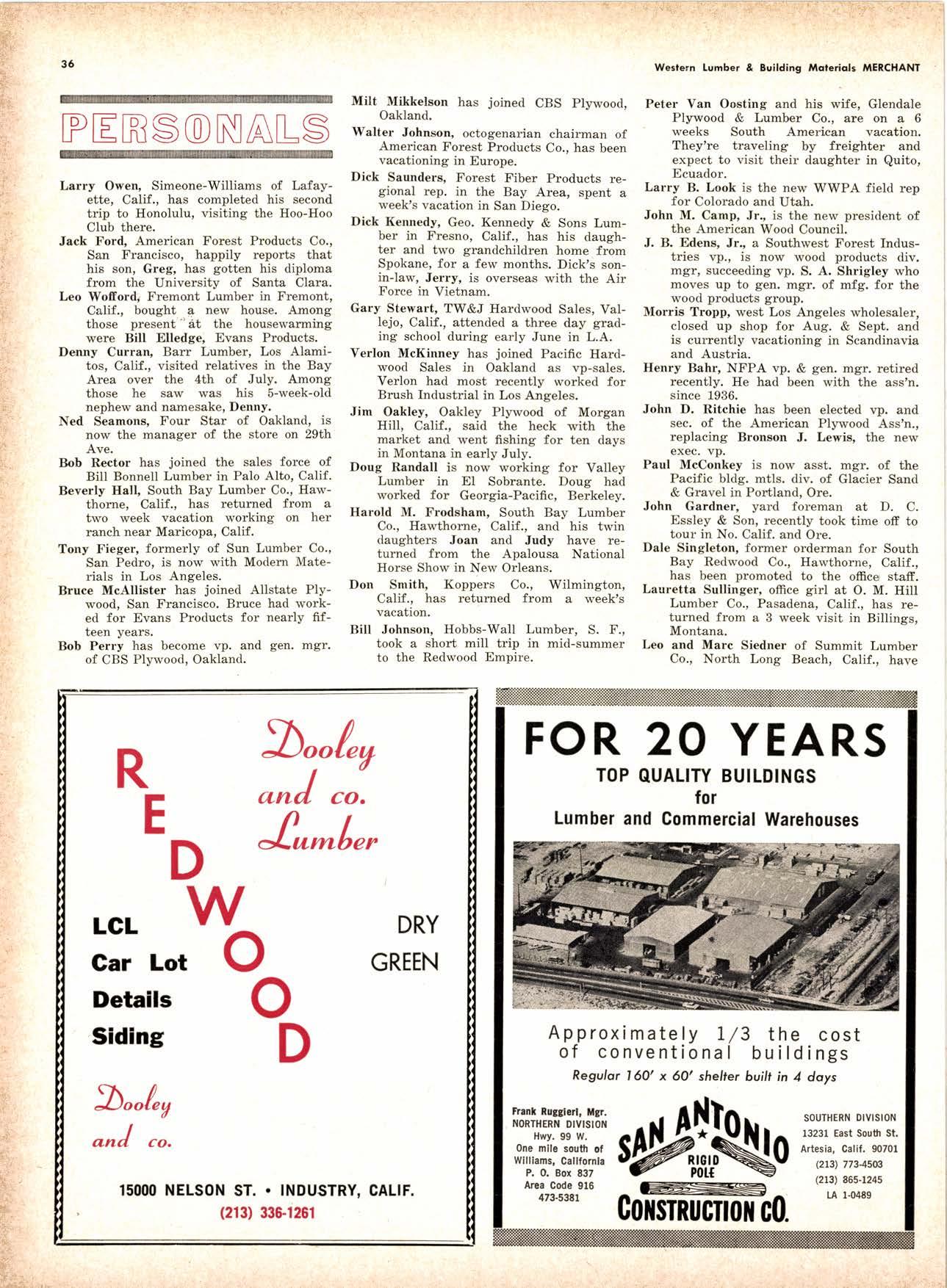 36

Western Lumber & Building Materials MERCHANT

PERSONALS

Larry Owen, Simeone-Williams of Lafayette, Calif., has completed his second trip to Honolulu, visiting the Hoo-Hoo Club there.

Jack Ford, American Forest Products Co., San Francisco, happily reports that his son, Greg, has gotten his diploma from the University of Santa Clara.

Leo Wofford, Fremont Lumber in Fremont, Calif., bought a new house. Among those present at the housewarming were Bill Elledge, Evans Products.

Denny Curran, Barr Lumber, Los Alamitos, Calif., visited relatives in the Bay Area over the 4th of July. Among those he saw was his 5-week-old nephew and namesake, Denny.

Ned Seamons, Four Star of Oakland, is now the manager of the store on 29th Ave.

Bob Rector has joined the sales force of Bill Bonnell Lumber in Palo Alto, Calif.

Beverly Hall, South Bay Lumber Co., Hawthorne, Calif., has returned from a two week vacation working on her ranch near Maricopa, Calif.

Tony Fieger, formerly of Sun Lumber Co., San Pedro, is now with Modern Materials in Los Angeles.

Bruce McAllister has joined Allstate Plywood, San Francisco. Bruce had worked for Evans Products for nearly fifteen years.

Bob Perry has become vp. and gen. mgr. of CBS Plywood, Oakland.

Milt Mikkelson has joined CBS Plywood, Oakland.

Walter Johnson, octogenarian chairman of American Forest Products Co., has been vacationing in Europe.

Dick Saunders, Forest Fiber Products regional rep. in the Bay Area, spent a week's vacation in San Diego.

Dick Kennedy, Geo. Kennedy & Sons Lumber in Fresno, Calif., has his daughter and two grandchildren home from Spokane, for a few months. Dick's son-in-law, Jerry, is overseas with the Air Force in Vietnam.

Gary Stewart, TW&J Hardwood Sales, Vallejo, Calif., attended a three day grading school during early June in L.A.

Verlon McKinney has joined Pacific Hardwood Sales in Oakland as vp-sales. Verlon had most recently worked for Brush Industrial in Los Angeles.

Jim Oakley, Oakley Plywood of Morgan Hill, Calif., said the heck with the market and went fishing for ten days in Montana in early July.

Doug Randall is now working for Valley Lumber in El Sobrante. Doug had worked for Georgia-Pacific, Berkeley.

Harold M. Frodsham, South Bay Lumber Co., Hawthorne, Calif., and his twin daughters Joan and Judy have returned from the Apalousa National Horse Show in New Orleans.

Don Smith, Koppers Co., Wilmington, Calif., has returned from a week's vacation.

Bill Johnson, Hobbs-Wall Lumber, S. F., took a short mill trip in mid-summer to the Redwood Empire.

Peter Van Oosting and his wife, Glendale Plywood & Lumber Co., are on a 6 weeks South American vacation. They're traveling by freighter and expect to visit their daughter in Quito, Ecuador.

Larry B. Look is the new WWPA field rep for Colorado and Utah.

John M. Camp, Jr., is the new president of the American Wood Council.

J. B. Edens, Jr., a Southwest Forest Industries vp., is now wood products div. mgr, succeeding vp. S. A. Shrigley who moves up to gen. mgr. of mfg. for the wood products group.

Morris Tropp, west Los Angeles wholesaler, closed up shop for Aug. & Sept. and is currently vacationing in Scandinavia and Austria.

Henry Bahr, NFPA vp. & gen. mgr. retired recently. He had been with the ass'n. since 1936.

John D. Ritchie has been elected vp. and sec. of the American Plywood Ass'n., replacing Bronson J. Lewis, the new exec. vp.

Paul McConkey is now asst. mgr. of the Pacific bldg. mtls. div. of Glacier Sand & Gravel in Portland, Ore.

John Gardner, yard foreman at D. C. Essley & Son, recently took time off to tour in No. Calif. and Ore.

Dale Singleton, former orderman for South Bay Redwood Co., Hawthorne, Calif., has been promoted to the office staff.

Lauretta Sullinger, office girl at O. M. Hill Lumber Co., Pasadena, Calif., has returned from a 3 week visit in Billings, Montana.

Leo and Marc Siedner of Summit Lumber Co., North Long Beach, Calif., have

Dooley and co. Lumber

REDWOOD

LCL
Car Lot
Details
Siding

DRY
GREEN

Dooley and co.

15000 NELSON ST. • INDUSTRY, CALIF.
(213) 336-1261

FOR 20 YEARS
TOP QUALITY BUILDINGS
for
Lumber and Commercial Warehouses

Approximately 1/3 the cost of conventional buildings
Regular 160' x 60' shelter built in 4 days

Frank Ruggieri, Mgr.
NORTHERN DIVISION
Hwy. 99 W.
One mile south of Williams, California
P. O. Box 837
Area Code 916
473-5381

SAN ANTONIO
RIGID POLE
CONSTRUCTION CO.

SOUTHERN DIVISION
13231 East South St.
Artesia, Calif. 90701
(213) 773-4503
(213) 865-1245
LA 1-0489